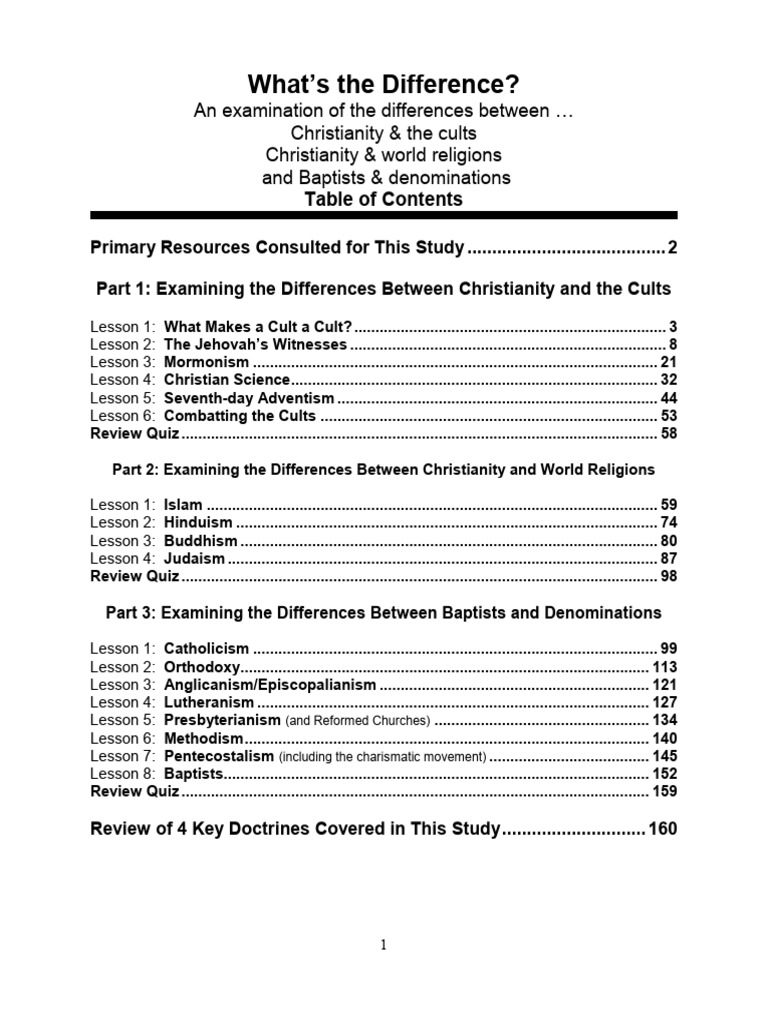 What's the Difference?
An examination of the differences between …
Christianity & the cults
Christianity & world religions
and Baptists & denominations
Table of Contents

Primary Resources Consulted for This Study 2

Part 1: Examining the Differences Between Christianity and the Cults

Lesson 1: What Makes a Cult a Cult? 3
Lesson 2: The Jehovah's Witnesses 8
Lesson 3: Mormonism 21
Lesson 4: Christian Science 32
Lesson 5: Seventh-day Adventism 44
Lesson 6: Combatting the Cults 53
Review Quiz 58

Part 2: Examining the Differences Between Christianity and World Religions

Lesson 1: Islam 59
Lesson 2: Hinduism 74
Lesson 3: Buddhism 80
Lesson 4: Judaism 87
Review Quiz 98

Part 3: Examining the Differences Between Baptists and Denominations

Lesson 1: Catholicism 99
Lesson 2: Orthodoxy 113
Lesson 3: Anglicanism/Episcopalianism 121
Lesson 4: Lutheranism 127
Lesson 5: Presbyterianism (and Reformed Churches) 134
Lesson 6: Methodism 140
Lesson 7: Pentecostalism (including the charismatic movement) 145
Lesson 8: Baptists 152
Review Quiz 159

Review of 4 Key Doctrines Covered in This Study 160

1